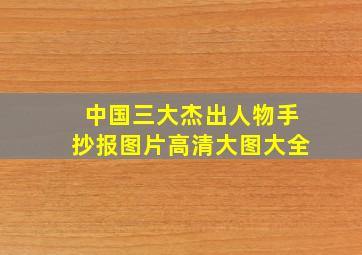 中国三大杰出人物手抄报图片高清大图大全